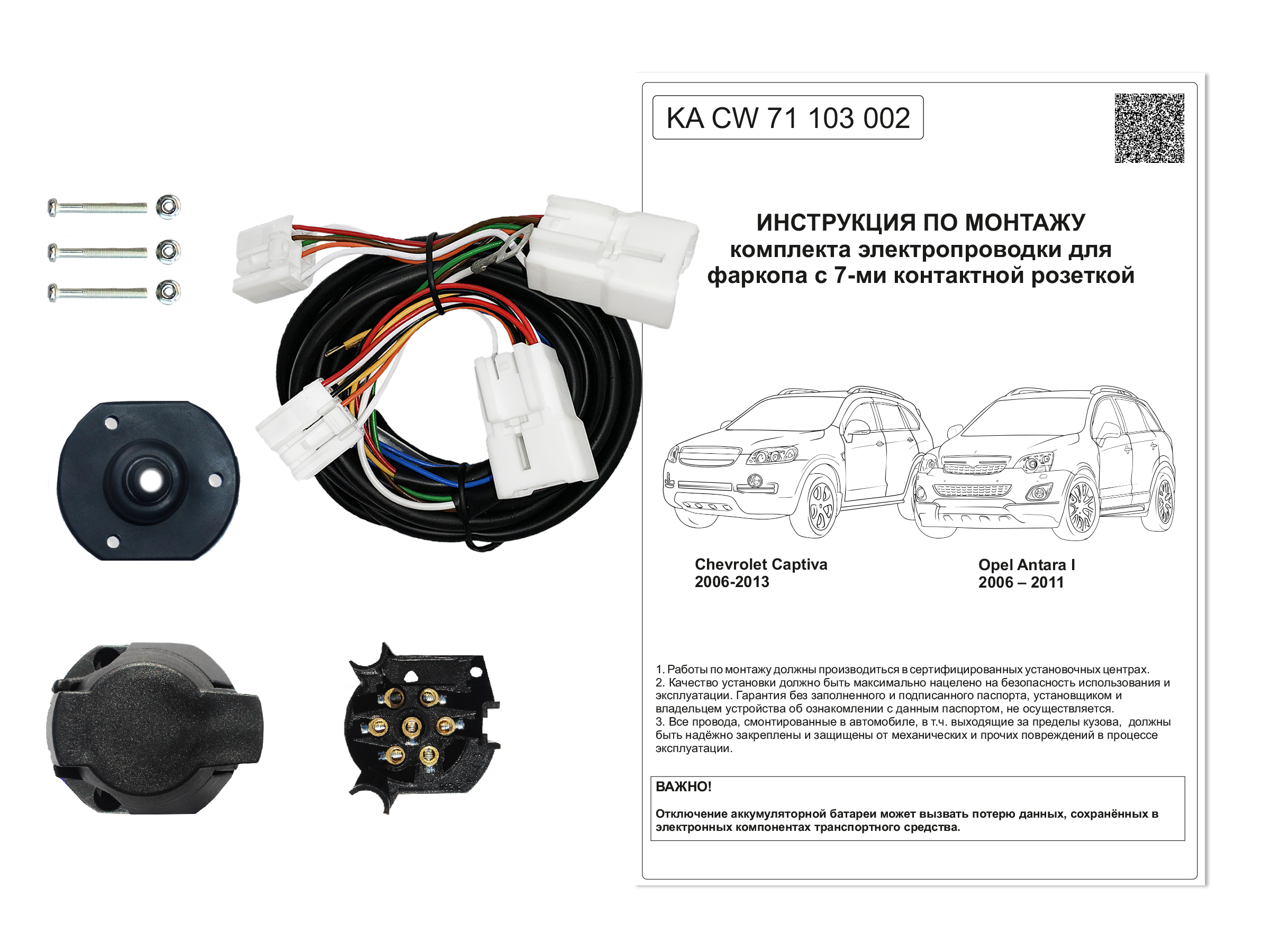 KA CW 71 103 002

ИНСТРУКЦИЯ ПО МОНТАЖУ
комплекта электропроводки для
фаркопа с 7-ми контактной розеткой

Chevrolet Captiva
2006-2013

Opel Antara I
2006 – 2011

1. Работы по монтажу должны производиться в сертифицированных установочных центрах.
2. Качество установки должно быть максимально нацелено на безопасность использования и эксплуатации. Гарантия без заполненного и подписанного паспорта, установщиком и владельцем устройства об ознакомлении с данным паспортом, не осуществляется.
3. Все провода, смонтированные в автомобиле, в т.ч. выходящие за пределы кузова, должны быть надёжно закреплены и защищены от механических и прочих повреждений в процессе эксплуатации.

ВАЖНО!

Отключение аккумуляторной батареи может вызвать потерю данных, сохранённых в электронных компонентах транспортного средства.